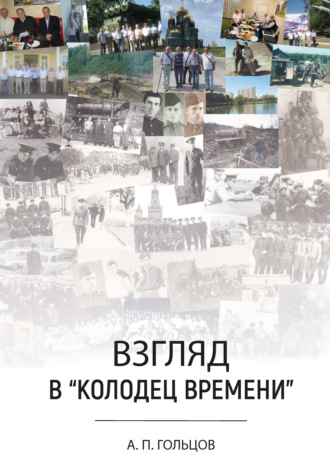 ВЗГЛЯД
В “КОЛОДЕЦ ВРЕМЕНИ”

А. П. ГОЛЬЦОВ